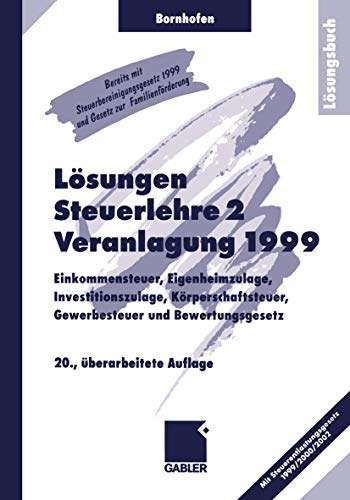 Bornhofen

Lösungsbuch

Bereits mit Steuerbereinigungsgesetz 1999 und Gesetz zur Familienförderung

Lösungen Steuerlehre 2 Veranlagung 1999

Einkommensteuer, Eigenheimzulage, Investitionszulage, Körperschaftsteuer, Gewerbesteuer und Bewertungsgesetz

20., überarbeitete Auflage

GABLER

Mit Steuerentlastungsgesetz 1999/2000/2002